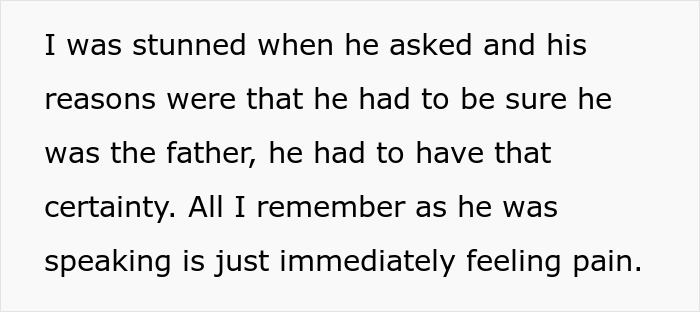 I was stunned when he asked and his reasons were that he had to be sure he was the father, he had to have that certainty. All I remember as he was speaking is just immediately feeling pain.